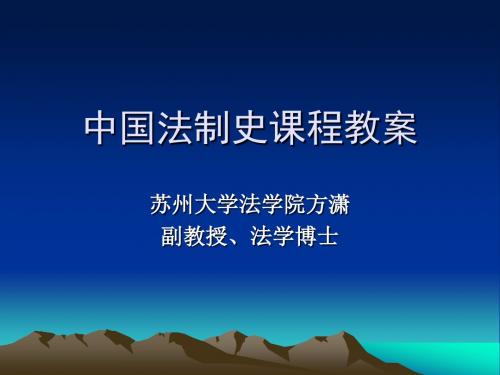 中国法制史课程教案

苏州大学法学院方潇
副教授、法学博士